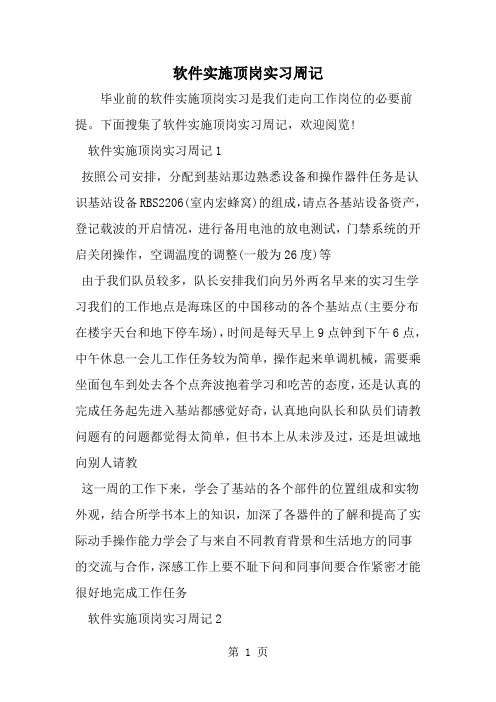 软件实施顶岗实习周记

毕业前的软件实施顶岗实习是我们走向工作岗位的必要前提。下面搜集了软件实施顶岗实习周记，欢迎阅览!

软件实施顶岗实习周记1

按照公司安排，分配到基站那边熟悉设备和操作器件任务是认识基站设备RBS2206(室内宏蜂窝)的组成，请点各基站设备资产，登记载波的开启情况，进行备用电池的放电测试，门禁系统的开启关闭操作，空调温度的调整(一般为26度)等

由于我们队员较多，队长安排我们向另外两名早来的实习生学习我们的工作地点是海珠区的中国移动的各个基站点(主要分布在楼宇天台和地下停车场)，时间是每天早上9点钟到下午6点，中午休息一会儿工作任务较为简单，操作起来单调机械，需要乘坐面包车到处去各个点奔波抱着学习和吃苦的态度，还是认真的完成任务起先进入基站都感觉好奇，认真地向队长和队员们请教问题有的问题都觉得太简单，但书本上从未涉及过，还是坦诚地向别人请教

这一周的工作下来，学会了基站的各个部件的位置组成和实物外观，结合所学书本上的知识，加深了各器件的了解和提高了实际动手操作能力学会了与来自不同教育背景和生活地方的同事的交流与合作，深感工作上要不耻下问和同事间要合作紧密才能很好地完成工作任务

软件实施顶岗实习周记2

第 1 页